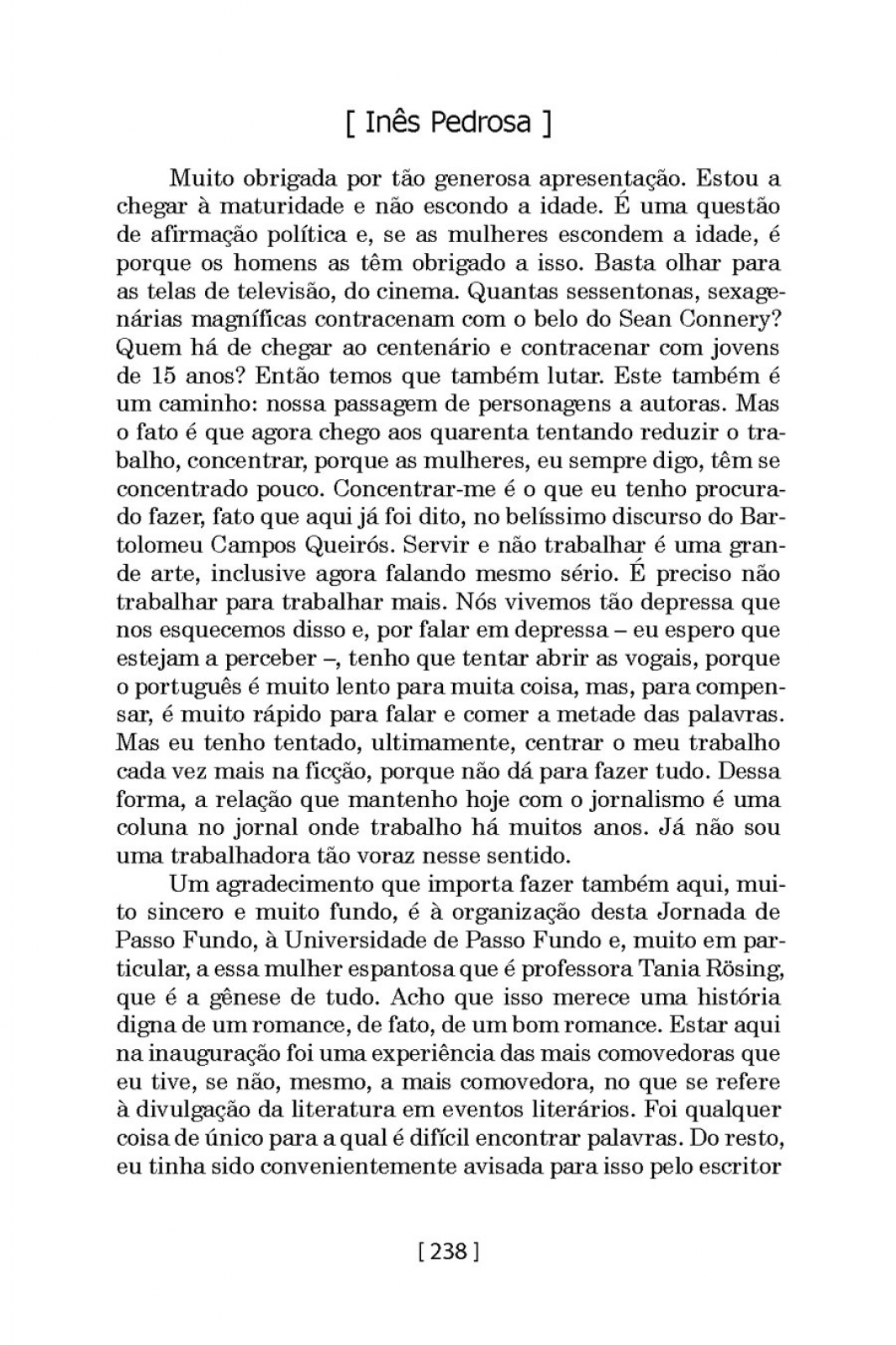 [ Inês Pedrosa ]

Muito obrigada por tão generosa apresentação. Estou a chegar à maturidade e não escondo a idade. É uma questão de afirmação política e, se as mulheres escondem a idade, é porque os homens as têm obrigado a isso. Basta olhar para as telas de televisão, do cinema. Quantas sessentonas, sexagenárias magníficas contracenam com o belo do Sean Connery? Quem há de chegar ao centenário e contracenar com jovens de 15 anos? Então temos que também lutar. Este também é um caminho: nossa passagem de personagens a autoras. Mas o fato é que agora chego aos quarenta tentando reduzir o trabalho, concentrar, porque as mulheres, eu sempre digo, têm se concentrado pouco. Concentrar-me é o que eu tenho procurado fazer, fato que aqui já foi dito, no belíssimo discurso do Bartolomeu Campos Queirós. Servir e não trabalhar é uma grande arte, inclusive agora falando mesmo sério. É preciso não trabalhar para trabalhar mais. Nós vivemos tão depressa que nos esquecemos disso e, por falar em depressa – eu espero que estejam a perceber –, tenho que tentar abrir as vogais, porque o português é muito lento para muita coisa, mas, para compensar, é muito rápido para falar e comer a metade das palavras. Mas eu tenho tentado, ultimamente, centrar o meu trabalho cada vez mais na ficção, porque não dá para fazer tudo. Dessa forma, a relação que mantenho hoje com o jornalismo é uma coluna no jornal onde trabalho há muitos anos. Já não sou uma trabalhadora tão voraz nesse sentido.

Um agradecimento que importa fazer também aqui, muito sincero e muito fundo, é à organização desta Jornada de Passo Fundo, à Universidade de Passo Fundo e, muito em particular, a essa mulher espantosa que é professora Tania Rösing, que é a gênese de tudo. Acho que isso merece uma história digna de um romance, de fato, de um bom romance. Estar aqui na inauguração foi uma experiência das mais comovedoras que eu tive, se não, mesmo, a mais comovedora, no que se refere à divulgação da literatura em eventos literários. Foi qualquer coisa de único para a qual é difícil encontrar palavras. Do resto, eu tinha sido convenientemente avisada para isso pelo escritor

[ 238 ]